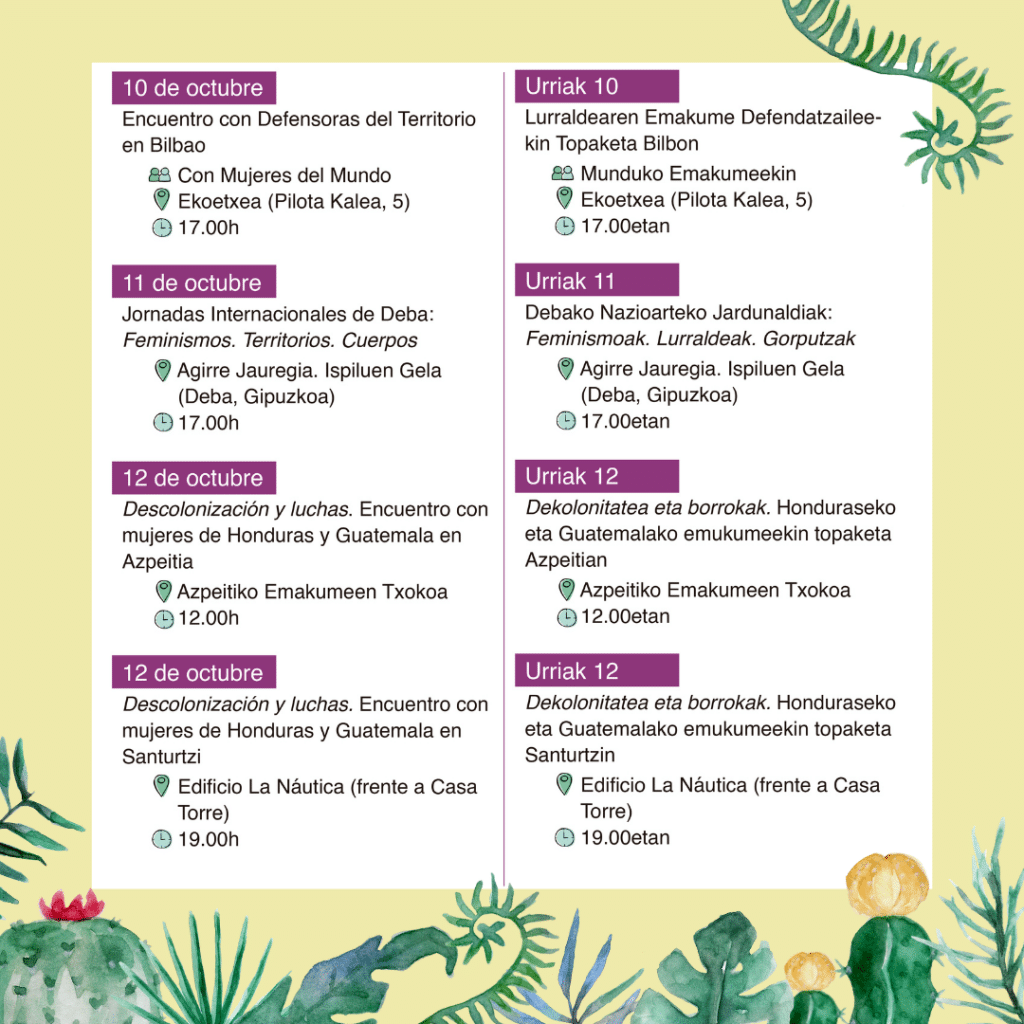 10 de octubre

Encuentro con Defensoras del Territorio en Bilbao

Con Mujeres del Mundo
Ekoetxea (Pilota Kalea, 5)
17.00h

11 de octubre

Jornadas Internacionales de Deba: Feminismos. Territorios. Cuerpos

Agirre Jauregia. Ispiluen Gela (Deba, Gipuzkoa)
17.00h

12 de octubre

Descolonización y luchas. Encuentro con mujeres de Honduras y Guatemala en Azpeitia

Azpeitiko Emakumeen Txokoa
12.00h

12 de octubre

Descolonización y luchas. Encuentro con mujeres de Honduras y Guatemala en Santurtzi

Edificio La Náutica (frente a Casa Torre)
19.00h

Urriak 10

Lurraldearen Emakume Defendatzaileekin Topaketa Bilbon

Munduko Emakumeekin
Ekoetxea (Pilota Kalea, 5)
17.00etan

Urriak 11

Debako Nazioarteko Jardunaldiak: Feminismoak. Lurraldeak. Gorputzak

Agirre Jauregia. Ispiluen Gela (Deba, Gipuzkoa)
17.00etan

Urriak 12

Dekolonitatea eta borrokak. Honduraseko eta Guatemalako emukumeekin topaketa Azpeitian

Azpeitiko Emakumeen Txokoa
12.00etan

Urriak 12

Dekolonitatea eta borrokak. Honduraseko eta Guatemalako emukumeekin topaketa Santurtzin

Edificio La Náutica (frente a Casa Torre)
19.00etan